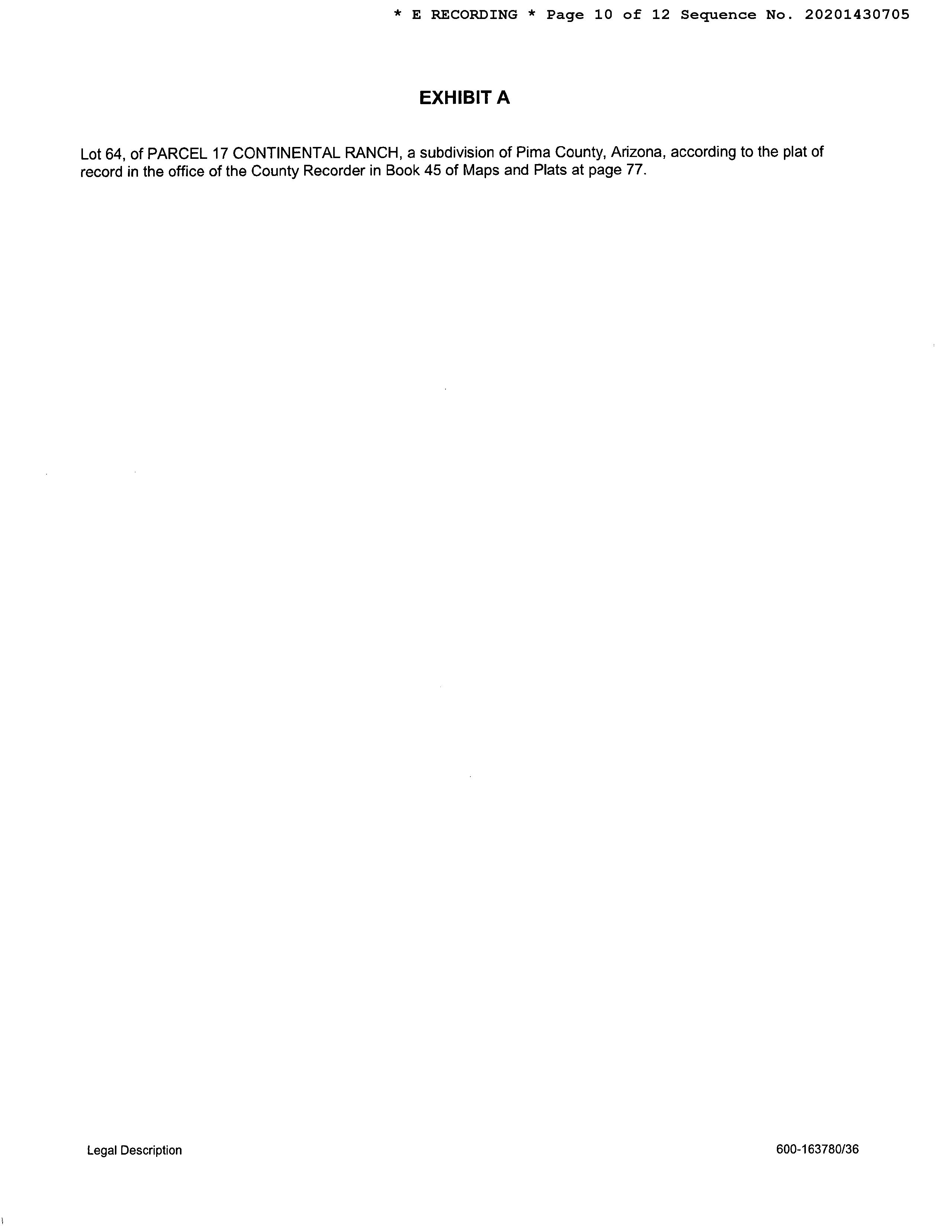 * E RECORDING * Page 10 of 12 Sequence No. 20201430705

EXHIBIT A

Lot 64, of PARCEL 17 CONTINENTAL RANCH, a subdivision of Pima County, Arizona, according to the plat of record in the office of the County Recorder in Book 45 of Maps and Plats at page 77.

Legal Description

600-163780/36